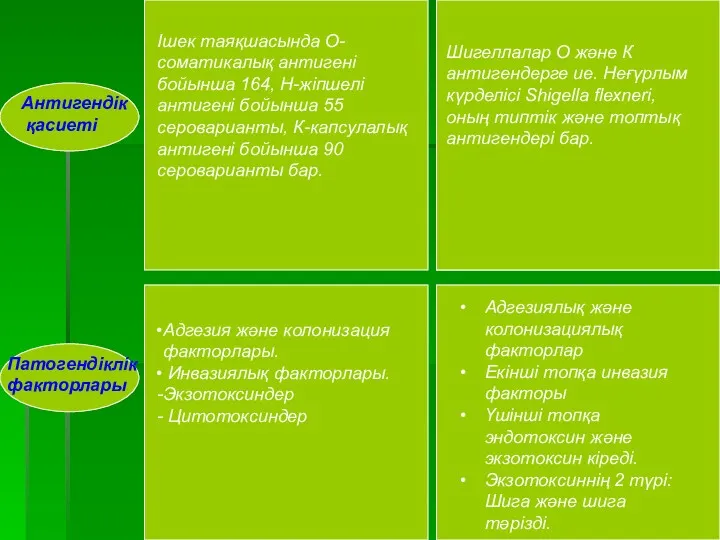 Антигендік қасиеті

Ішек таяқшасында О-соматикалық антигені бойынша 164, Н-жіпшелі антигені бойынша 55 сероварианты, К-капсулалық антигені бойынша 90 сероварианты бар.

Шигеллалар О және К антигендерге ие. Неғұрлым күрделісі Shigella flexneri, оның типтік және топтық антигендері бар.

Патогендіклік факторлары

•Адгезия және колонизация факторлары.
• Инвазиялық факторлары.
-Экзотоксиндер
- Цитотоксиндер

• Адгезиялық және колонизациялық факторлар
• Екінші топқа инвазия факторы
• Үшінші топқа эндотоксин және экзотоксин кіреді.
• Экзотоксиннің 2 түрі: Шига және шига тәрізді.